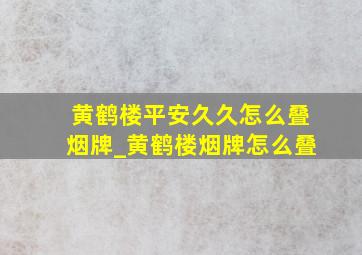 黄鹤楼平安久久怎么叠烟牌_黄鹤楼烟牌怎么叠